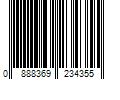 0 888369 234355